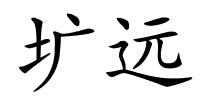 圹远